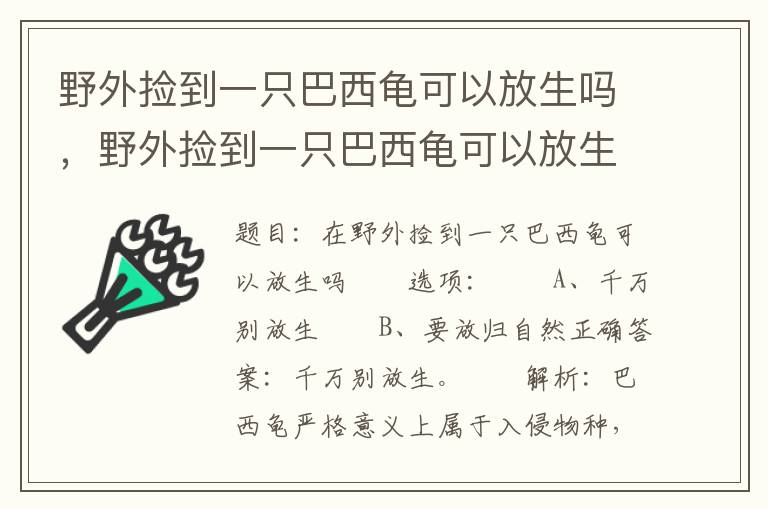 野外捡到一只巴西龟可以放生吗，野外捡到一只巴西龟可以放生

题目：在野外捡到一只巴西龟可以放生吗　　选项：　　A、千万别放生　　B、要放归自然正确答案：千万别放生。　　解析：巴西龟严格意义上属于入侵物种，